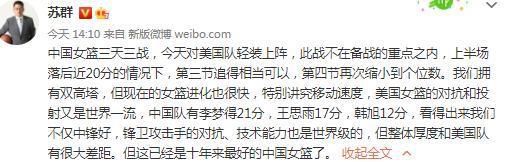 苏群

今天 14:10 来自 新版微博 weibo.com

中国女篮三天三战，今天对美国队轻装上阵，此战不在备战的重点之内，上半场落后近20分的情况下，第三节追得相当可以，第四节再次缩小到个位数。我们拥有双高塔，但现在的女篮进化也很快，特别讲究移动速度，美国女篮的对抗和投射又是世界一流，中国队有李梦得21分，王思雨17分，韩旭12分，看得出来我们不仅中锋好，锋卫攻击手的对抗、技术能力也是世界级的，但整体厚度和美国队有很大差距。但这已经是十年来最好的中国女篮了。 收起全文